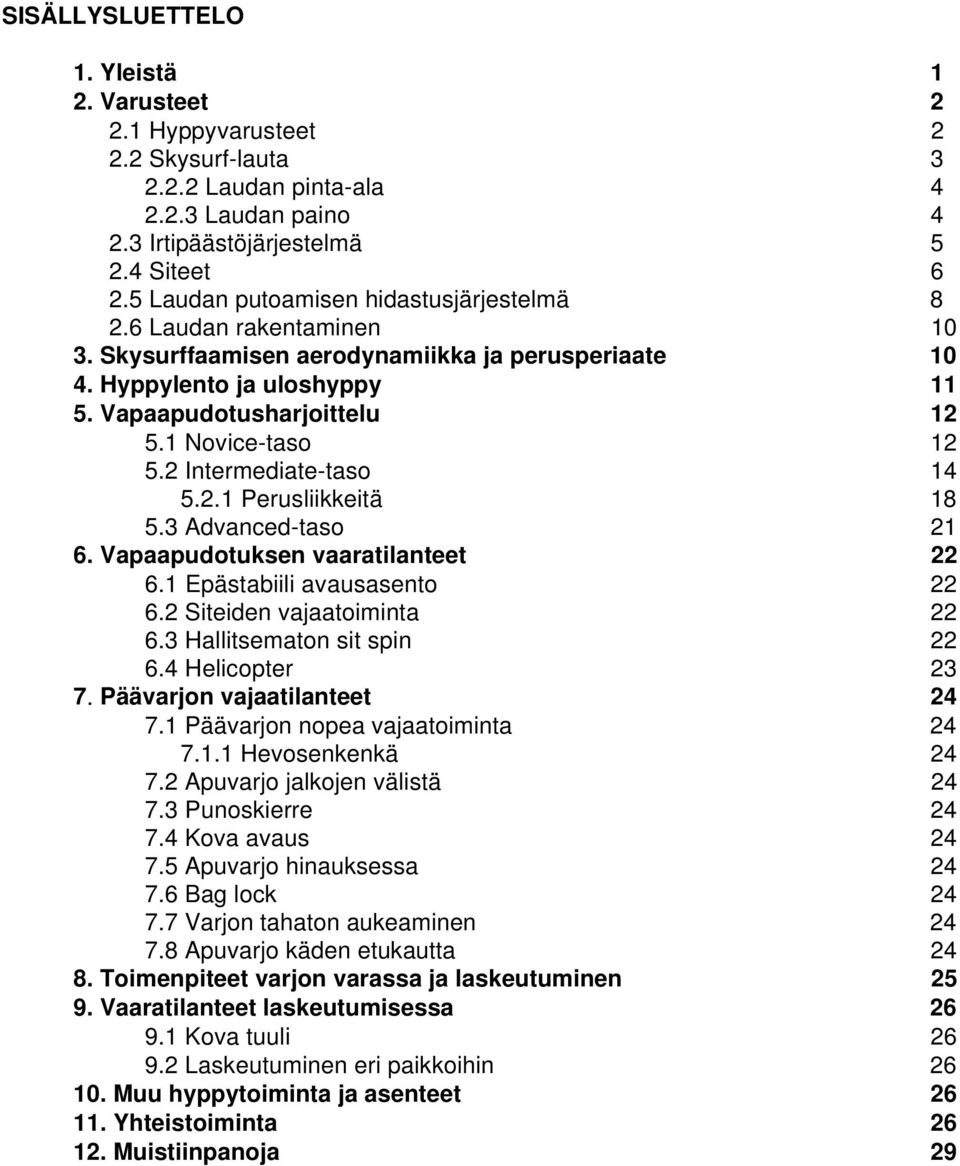 SISÄLLYSLUETTELO

1. Yleistä 1
2. Varusteet 2
2.1 Hyppyvarusteet 2
2.2 Skysurf-lauta 3
2.2.2 Laudan pinta-ala 4
2.2.3 Laudan paino 4
2.3 Irtipäästöjärjestelmä 5
2.4 Siteet 6
2.5 Laudan putoamisen hidastusjärjestelmä 8
2.6 Laudan rakentaminen 10
3. Skysurffaamisen aerodynamiikka ja perusperiaate 10
4. Hyppylento ja uloshyppy 11
5. Vapaapudotusharjoittelu 12
5.1 Novice-taso 12
5.2 Intermediate-taso 14
5.2.1 Perusliikkeitä 18
5.3 Advanced-taso 21
6. Vapaapudotuksen vaaratilanteet 22
6.1 Epästabiili avausasento 22
6.2 Siteiden vajaatoiminta 22
6.3 Hallitsematon sit spin 22
6.4 Helicopter 23
7. Päävarjon vajaatilanteet 24
7.1 Päävarjon nopea vajaatoiminta 24
7.1.1 Hevosenkenkä 24
7.2 Apuvarjo jalkojen välistä 24
7.3 Punoskierre 24
7.4 Kova avaus 24
7.5 Apuvarjo hinauksessa 24
7.6 Bag lock 24
7.7 Varjon tahaton aukeaminen 24
7.8 Apuvarjo käden etukautta 24
8. Toimenpiteet varjon varassa ja laskeutuminen 25
9. Vaaratilanteet laskeutumisessa 26
9.1 Kova tuuli 26
9.2 Laskeutuminen eri paikkoihin 26
10. Muu hyppytoiminta ja asenteet 26
11. Yhteistoiminta 26
12. Muistiinpanoja 29